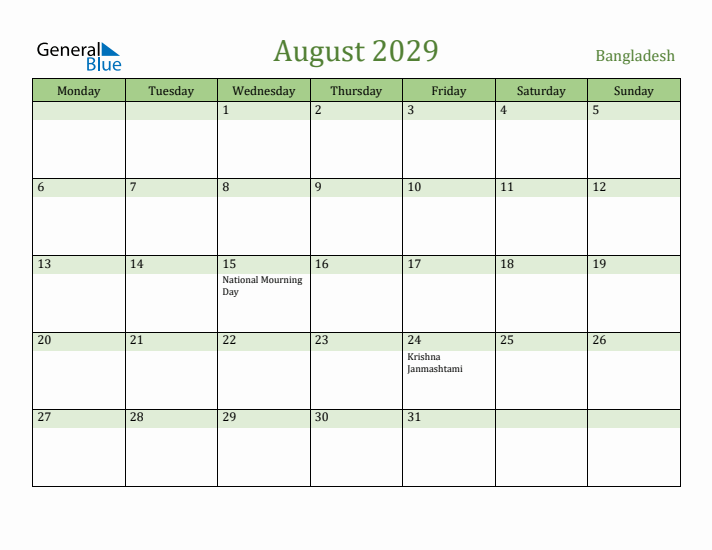 General Blue

August 2029

Bangladesh

| Monday | Tuesday | Wednesday | Thursday | Friday | Saturday | Sunday |
|---|---|---|---|---|---|---|
| | | 1 | 2 | 3 | 4 | 5 |
| 6 | 7 | 8 | 9 | 10 | 11 | 12 |
| 13 | 14 | 15 National Mourning Day | 16 | 17 | 18 | 19 |
| 20 | 21 | 22 | 23 | 24 Krishna Janmashtami | 25 | 26 |
| 27 | 28 | 29 | 30 | 31 | | |